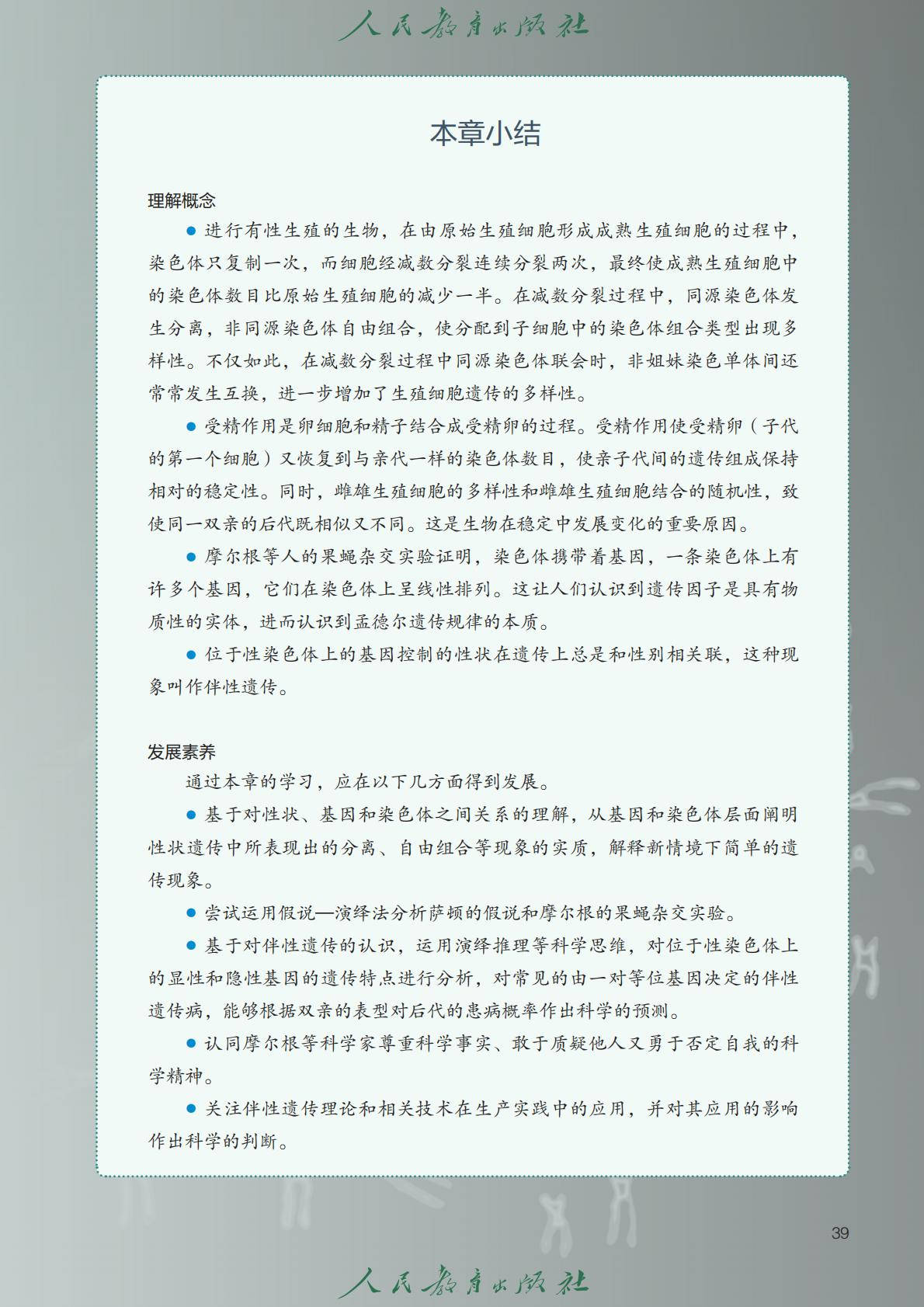 人民教育出版社

本章小结

理解概念

● 进行有性生殖的生物，在由原始生殖细胞形成成熟生殖细胞的过程中，染色体只复制一次，而细胞经减数分裂连续分裂两次，最终使成熟生殖细胞中的染色体数目比原始生殖细胞的减少一半。在减数分裂过程中，同源染色体发生分离，非同源染色体自由组合，使分配到子细胞中的染色体组合类型出现多样性。不仅如此，在减数分裂过程中同源染色体联会时，非姐妹染色单体间还常常发生互换，进一步增加了生殖细胞遗传的多样性。

● 受精作用是卵细胞和精子结合成受精卵的过程。受精作用使受精卵（子代的第一个细胞）又恢复到与亲代一样的染色体数目，使亲子代间的遗传组成保持相对的稳定性。同时，雌雄生殖细胞的多样性和雌雄生殖细胞结合的随机性，致使同一双亲的后代既相似又不同。这是生物在稳定中发展变化的重要原因。

● 摩尔根等人的果蝇杂交实验证明，染色体携带着基因，一条染色体上有许多个基因，它们在染色体上呈线性排列。这让人们认识到遗传因子是具有物质性的实体，进而认识到孟德尔遗传规律的本质。

● 位于性染色体上的基因控制的性状在遗传上总是和性别相关联，这种现象叫作伴性遗传。

发展素养

通过本章的学习，应在以下几方面得到发展。

● 基于对性状、基因和染色体之间关系的理解，从基因和染色体层面阐明性状遗传中所表现出的分离、自由组合等现象的实质，解释新情境下简单的遗传现象。

● 尝试运用假说—演绎法分析萨顿的假说和摩尔根的果蝇杂交实验。

● 基于对伴性遗传的认识，运用演绎推理等科学思维，对位于性染色体上的显性和隐性基因的遗传特点进行分析，对常见的由一对等位基因决定的伴性遗传病，能够根据双亲的表型对后代的患病概率作出科学的预测。

● 认同摩尔根等科学家尊重科学事实、敢于质疑他人又勇于否定自我的科学精神。

● 关注伴性遗传理论和相关技术在生产实践中的应用，并对其应用的影响作出科学的判断。

39

人民教育出版社